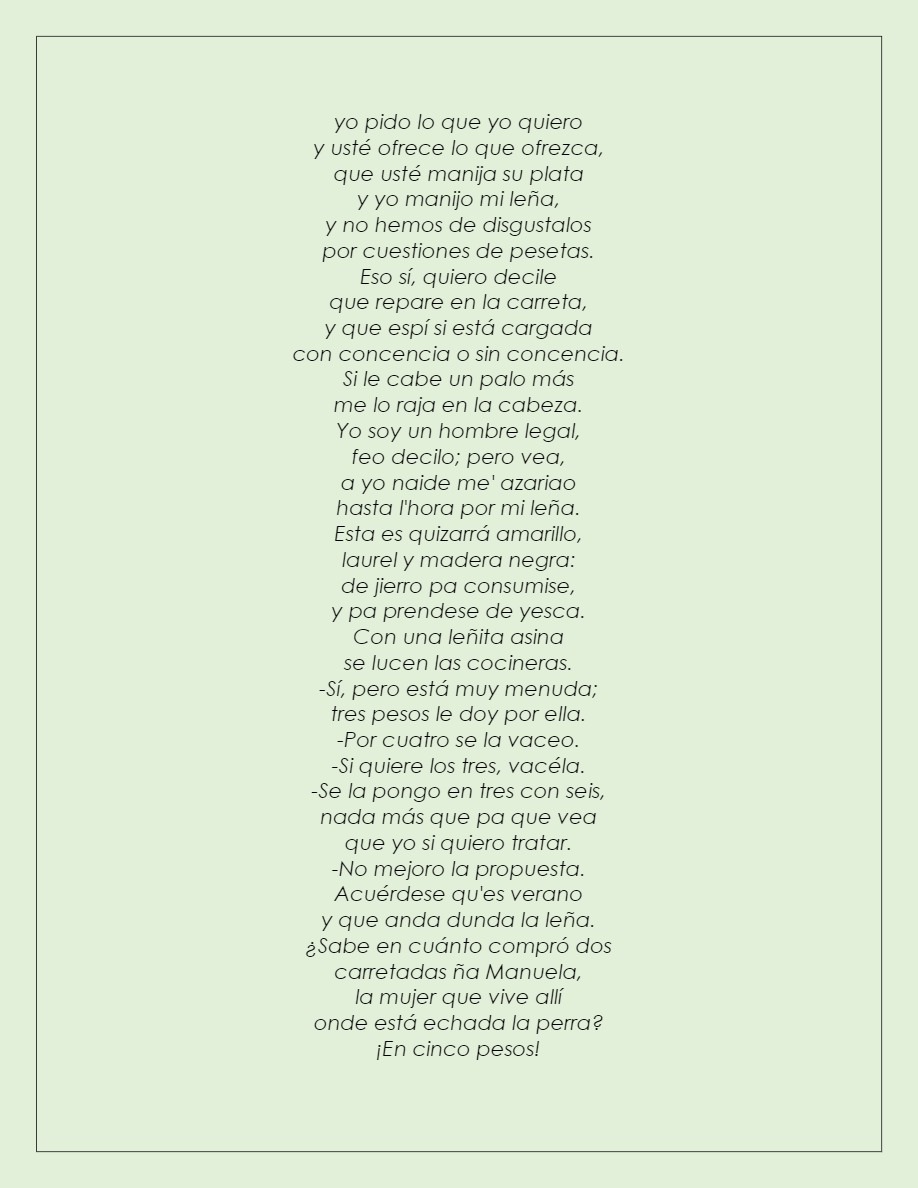 yo pido lo que yo quiero
y usté ofrece lo que ofrezca,
que usté manija su plata
y yo manijo mi leña,
y no hemos de disgustalos
por cuestiones de pesetas.
Eso sí, quiero decile
que repare en la carreta,
y que espí si está cargada
con concencia o sin concencia.
Si le cabe un palo más
me lo raja en la cabeza.
Yo soy un hombre legal,
feo decilo; pero vea,
a yo naide me' azariao
hasta l'hora por mi leña.
Esta es quizarrá amarillo,
laurel y madera negra:
de jierro pa consumise,
y pa prendese de yesca.
Con una leñita asina
se lucen las cocineras.
-Sí, pero está muy menuda;
tres pesos le doy por ella.
-Por cuatro se la vaceo.
-Si quiere los tres, vacéla.
-Se la pongo en tres con seis,
nada más que pa que vea
que yo si quiero tratar.
-No mejoro la propuesta.
Acuérdese qu'es verano
y que anda dunda la leña.
¿Sabe en cuánto compró dos
carretadas ña Manuela,
la mujer que vive allí
onde está echada la perra?
¡En cinco pesos!